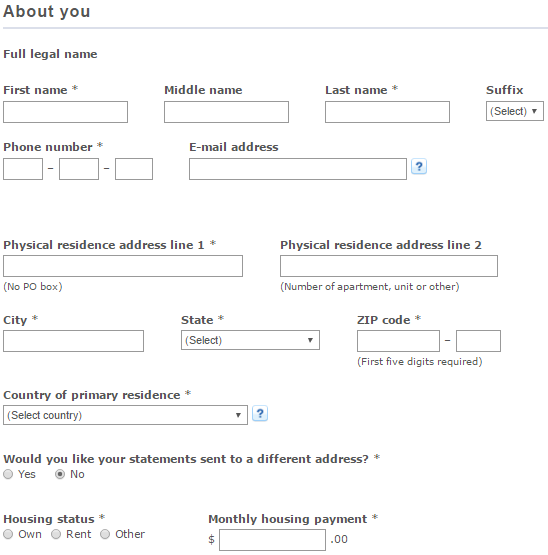 About you

Full legal name

First name *

Middle name

Last name *

Suffix

(Select)

Phone number *

– –

E-mail address

?

Physical residence address line 1 *

(No PO box)

Physical residence address line 2

(Number of apartment, unit or other)

City *

State *

(Select)

ZIP code *

–

(First five digits required)

Country of primary residence *

(Select country)

?

Would you like your statements sent to a different address? *

Yes No

Housing status *

Own Rent Other

Monthly housing payment *

$ .00